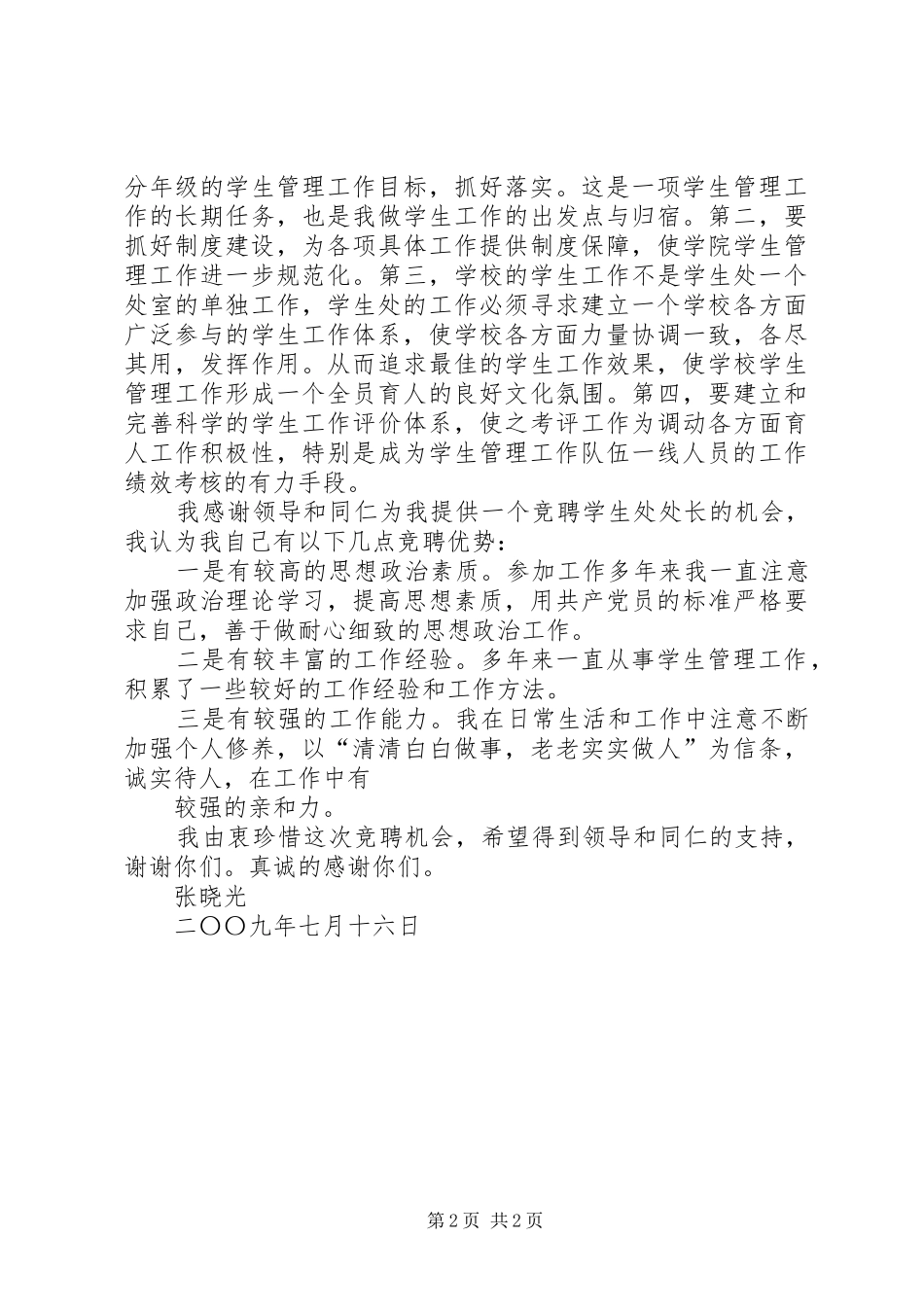 分年级的学生管理工作目标，抓好落实。这是一项学生管理工作的长期任务，也是我做学生工作的出发点与归宿。第二，要抓好制度建设，为各项具体工作提供制度保障，使学院学生管理工作进一步规范化。第三，学校的学生工作不是学生处一个处室的单独工作，学生处的工作必须寻求建立一个学校各方面广泛参与的学生工作体系，使学校各方面力量协调一致，各尽其用，发挥作用。从而追求最佳的学生工作效果，使学校学生管理工作形成一个全员育人的良好文化氛围。第四，要建立和完善科学的学生工作评价体系，使之考评工作为调动各方面育人工作积极性，特别是成为学生管理工作队伍一线人员的工作绩效考核的有力手段。

我感谢领导和同仁为我提供一个竞聘学生处处长的机会，我认为我自己有以下几点竞聘优势：

一是有较高的思想政治素质。参加工作多年来我一直注意加强政治理论学习，提高思想素质，用共产党员的标准严格要求自己，善于做耐心细致的思想政治工作。

二是有较丰富的工作经验。多年来一直从事学生管理工作，积累了一些较好的工作经验和工作方法。

三是有较强的工作能力。我在日常生活和工作中注意不断加强个人修养，以“清清白白做事，老老实实做人”为信条，诚实待人，在工作中有

较强的亲和力。

我由衷珍惜这次竞聘机会，希望得到领导和同仁的支持，谢谢你们。真诚的感谢你们。

张晓光

二〇〇九年七月十六日

第2页 共2页